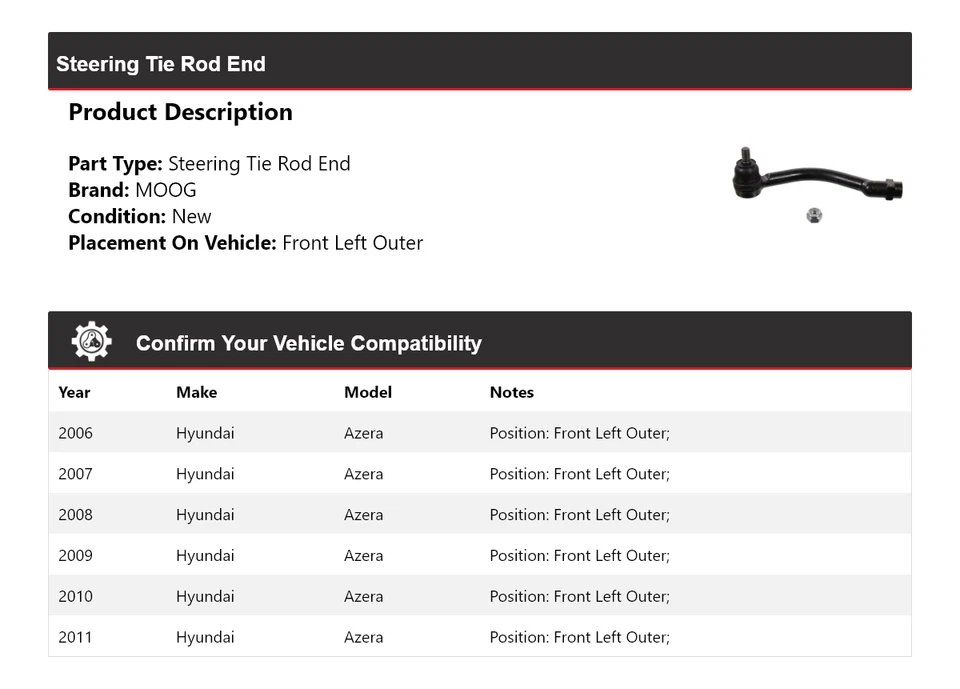 Steering Tie Rod End

Product Description

Part Type: Steering Tie Rod End
Brand: MOOG
Condition: New
Placement On Vehicle: Front Left Outer

Confirm Your Vehicle Compatibility

| Year | Make | Model | Notes |
|---|---|---|---|
| 2006 | Hyundai | Azera | Position: Front Left Outer; |
| 2007 | Hyundai | Azera | Position: Front Left Outer; |
| 2008 | Hyundai | Azera | Position: Front Left Outer; |
| 2009 | Hyundai | Azera | Position: Front Left Outer; |
| 2010 | Hyundai | Azera | Position: Front Left Outer; |
| 2011 | Hyundai | Azera | Position: Front Left Outer; |